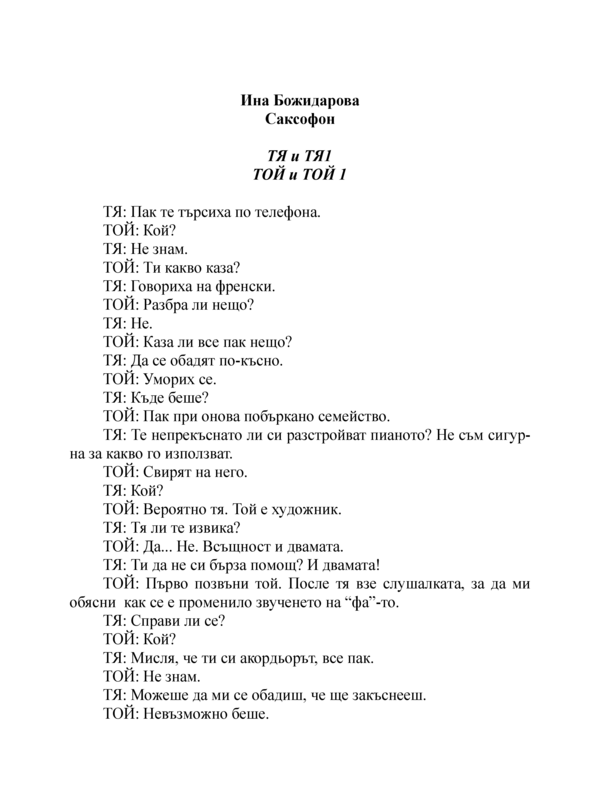 Ина Божидарова
Саксофон

ТЯ и ТЯ1
ТОЙ и ТОЙ 1

ТЯ: Пак те търсиха по телефона.
ТОЙ: Кой?
ТЯ: Не знам.
ТОЙ: Ти какво каза?
ТЯ: Говориха на френски.
ТОЙ: Разбра ли нещо?
ТЯ: Не.
ТОЙ: Каза ли все пак нещо?
ТЯ: Да се обадят по-късно.
ТОЙ: Уморих се.
ТЯ: Къде беше?
ТОЙ: Пак при онова побъркано семейство.
ТЯ: Те непрекъснато ли си разстройват пианото? Не съм сигурна за какво го използват.
ТОЙ: Свирят на него.
ТЯ: Кой?
ТОЙ: Вероятно тя. Той е художник.
ТЯ: Тя ли те извика?
ТОЙ: Да... Не. Всъщност и двамата.
ТЯ: Ти да не си бърза помощ? И двамата!
ТОЙ: Първо позвъни той. После тя взе слушалката, за да ми обясни как се е променило звученето на “фа”-то.
ТЯ: Справи ли се?
ТОЙ: Кой?
ТЯ: Мисля, че ти си акордьорът, все пак.
ТОЙ: Не знам.
ТЯ: Можеше да ми се обадиш, че ще закъснееш.
ТОЙ: Невъзможно беше.